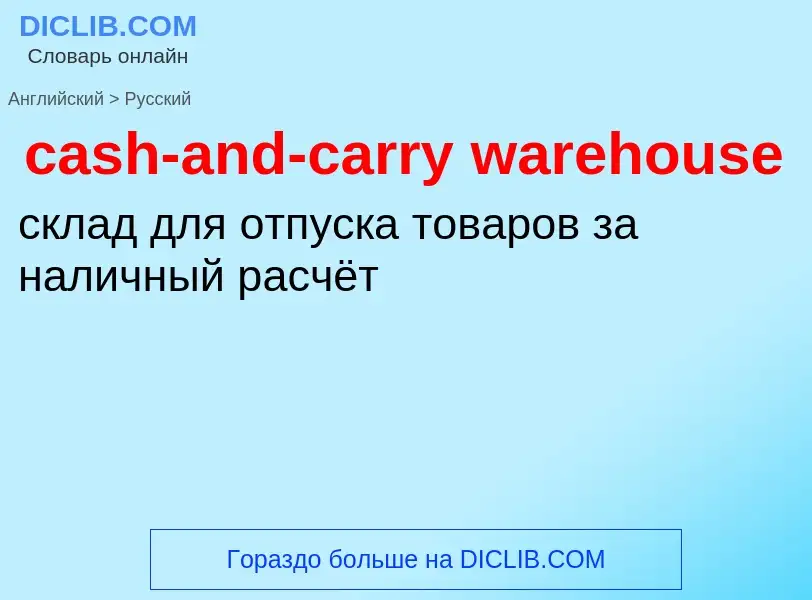 DICLIB.COM
Словарь онлайн

Английский > Русский

cash-and-carry warehouse

склад для отпуска товаров за наличный расчёт

Гораздо больше на DICLIB.COM